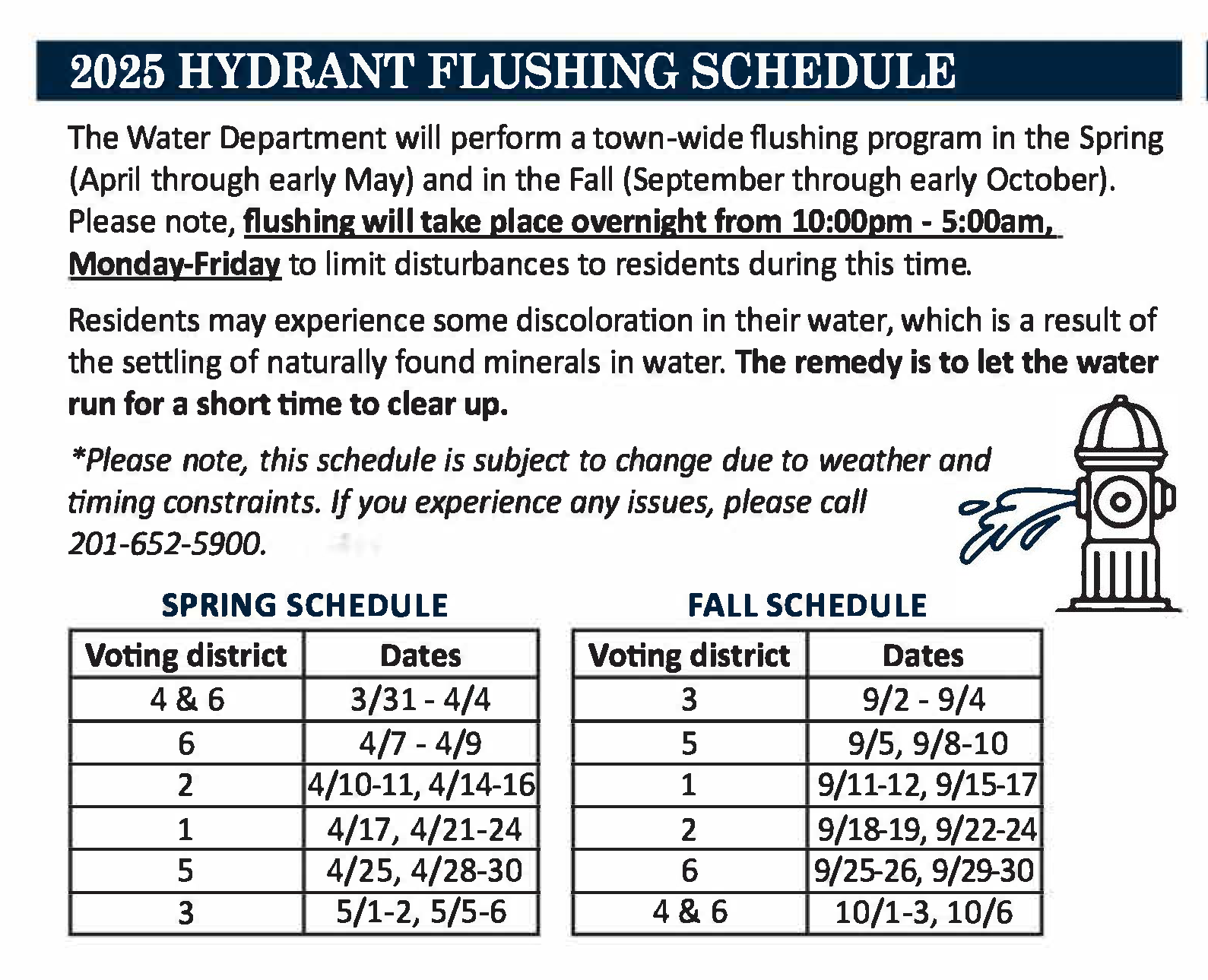 2025 HYDRANT FLUSHING SCHEDULE

The Water Department will perform a town-wide flushing program in the Spring (April through early May) and in the Fall (September through early October). Please note, flushing will take place overnight from 10:00pm - 5:00am, Monday-Friday to limit disturbances to residents during this time.

Residents may experience some discoloration in their water, which is a result of the settling of naturally found minerals in water. The remedy is to let the water run for a short time to clear up.

*Please note, this schedule is subject to change due to weather and timing constraints. If you experience any issues, please call 201-652-5900.

SPRING SCHEDULE

| Voting district | Dates |
|---|---|
| 4 & 6 | 3/31 - 4/4 |
| 6 | 4/7 - 4/9 |
| 2 | 4/10-11, 4/14-16 |
| 1 | 4/17, 4/21-24 |
| 5 | 4/25, 4/28-30 |
| 3 | 5/1-2, 5/5-6 |

FALL SCHEDULE

| Voting district | Dates |
|---|---|
| 3 | 9/2 - 9/4 |
| 5 | 9/5, 9/8-10 |
| 1 | 9/11-12, 9/15-17 |
| 2 | 9/18-19, 9/22-24 |
| 6 | 9/25-26, 9/29-30 |
| 4 & 6 | 10/1-3, 10/6 |